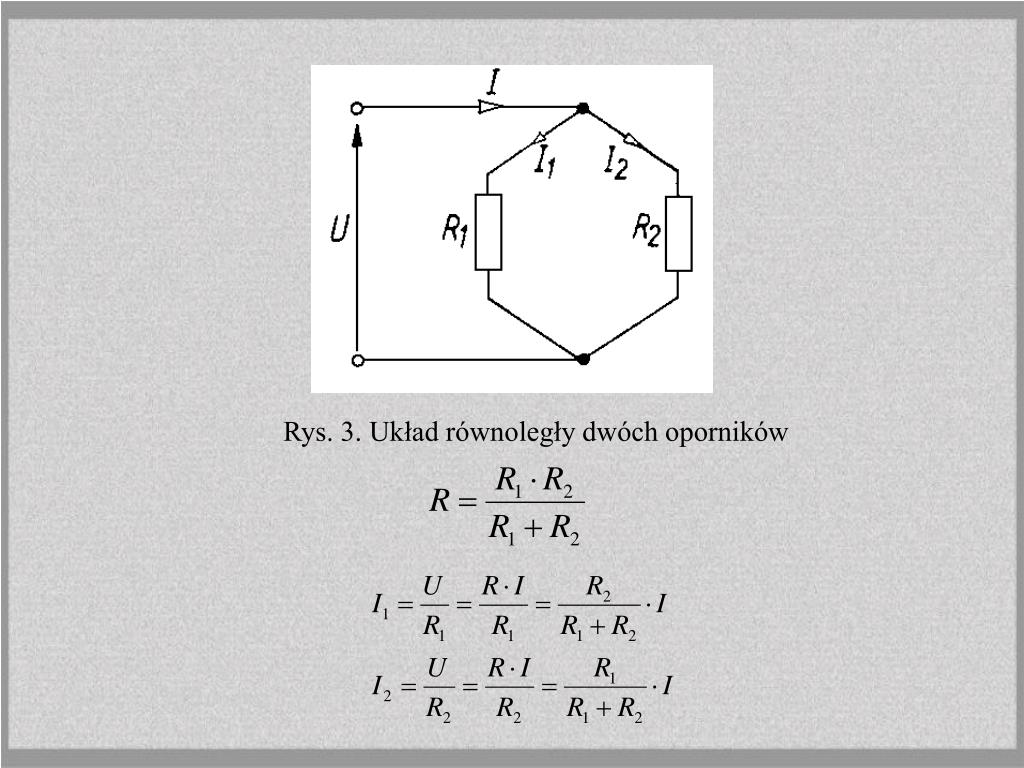 $I$

$I_1$

$I_2$

$U$

$R_1$

$R_2$

Rys. 3. Układ równoległy dwóch oporników

$R = \frac{R_1 \cdot R_2}{R_1 + R_2}$

$I_1 = \frac{U}{R_1} = \frac{R \cdot I}{R_1} = \frac{R_2}{R_1 + R_2} \cdot I$

$I_2 = \frac{U}{R_2} = \frac{R \cdot I}{R_2} = \frac{R_1}{R_1 + R_2} \cdot I$